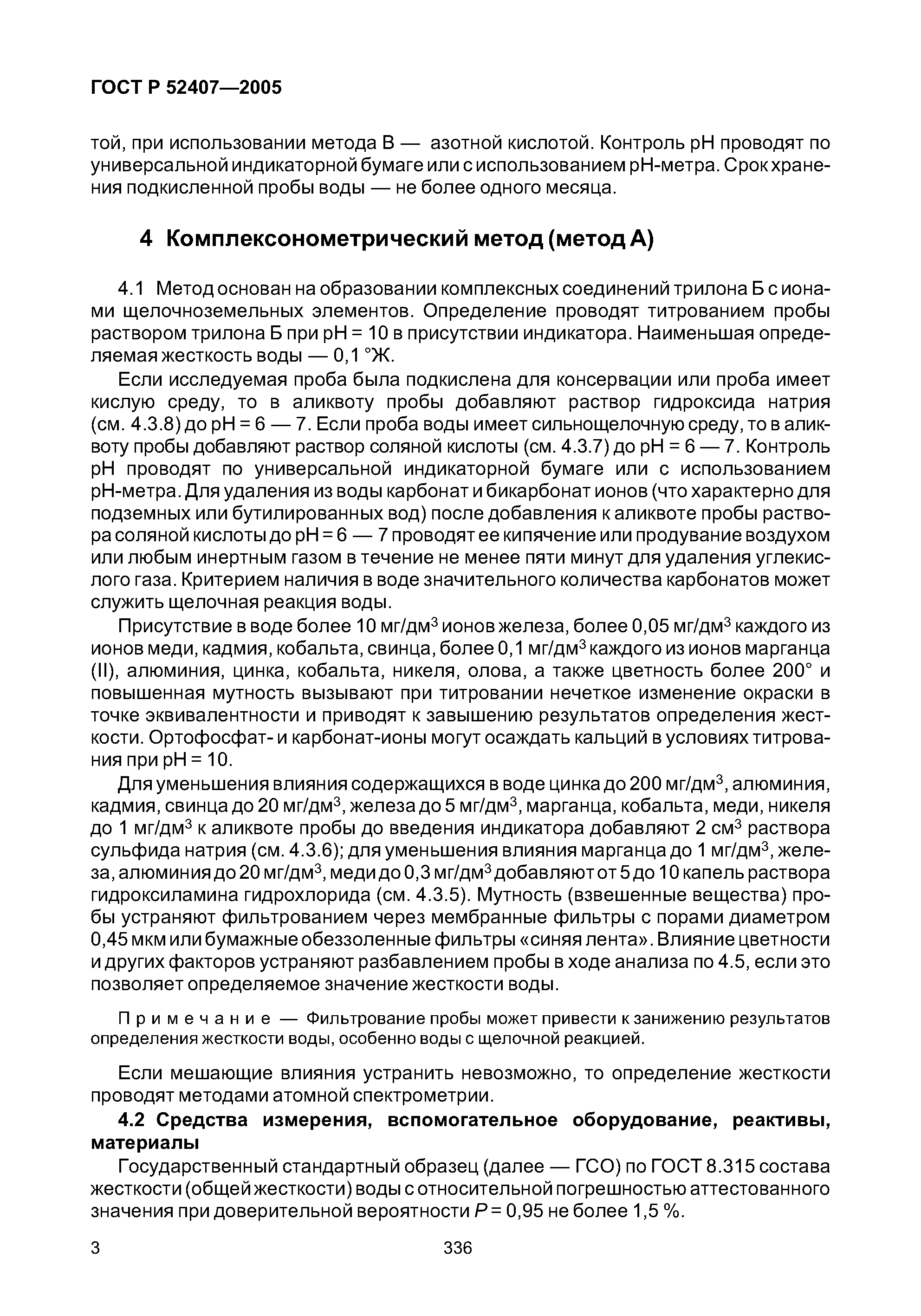 ГОСТ Р 52407—2005

той, при использовании метода В — азотной кислотой. Контроль pH проводят по универсальной индикаторной бумаге или с использованием pH-метра. Срок хранения подкисленной пробы воды — не более одного месяца.

4 Комплексонометрический метод (метод А)

4.1 Метод основан на образовании комплексных соединений трилона Б с ионами щелочноземельных элементов. Определение проводят титрованием пробы раствором трилона Б при pH = 10 в присутствии индикатора. Наименьшая определяемая жесткость воды — 0,1 °Ж.

Если исследуемая проба была подкислена для консервации или проба имеет кислую среду, то в аликвоту пробы добавляют раствор гидроксида натрия (см. 4.3.8) до pH = 6 — 7. Если проба воды имеет сильнощелочную среду, то в аликвоту пробы добавляют раствор соляной кислоты (см. 4.3.7) до pH = 6 — 7. Контроль pH проводят по универсальной индикаторной бумаге или с использованием pH-метра. Для удаления из воды карбонат и бикарбонат ионов (что характерно для подземных или бутилированных вод) после добавления к аликвоте пробы раствора соляной кислоты до pH = 6 — 7 проводят ее кипячение или продувание воздухом или любым инертным газом в течение не менее пяти минут для удаления углекислого газа. Критерием наличия в воде значительного количества карбонатов может служить щелочная реакция воды.

Присутствие в воде более 10 мг/дм$^3$ ионов железа, более 0,05 мг/дм$^3$ каждого из ионов меди, кадмия, кобальта, свинца, более 0,1 мг/дм$^3$ каждого из ионов марганца (II), алюминия, цинка, кобальта, никеля, олова, а также цветность более 200° и повышенная мутность вызывают при титровании нечеткое изменение окраски в точке эквивалентности и приводят к завышению результатов определения жесткости. Ортофосфат- и карбонат-ионы могут осаждать кальций в условиях титрования при pH = 10.

Для уменьшения влияния содержащихся в воде цинка до 200 мг/дм$^3$, алюминия, кадмия, свинца до 20 мг/дм$^3$, железа до 5 мг/дм$^3$, марганца, кобальта, меди, никеля до 1 мг/дм$^3$ к аликвоте пробы до введения индикатора добавляют 2 см$^3$ раствора сульфида натрия (см. 4.3.6); для уменьшения влияния марганца до 1 мг/дм$^3$, железа, алюминия до 20 мг/дм$^3$, меди до 0,3 мг/дм$^3$ добавляют от 5 до 10 капель раствора гидроксиламина гидрохлорида (см. 4.3.5). Мутность (взвешенные вещества) пробы устраняют фильтрованием через мембранные фильтры с порами диаметром 0,45 мкм или бумажные обеззоленные фильтры «синяя лента». Влияние цветности и других факторов устраняют разбавлением пробы в ходе анализа по 4.5, если это позволяет определяемое значение жесткости воды.

Примечание — Фильтрование пробы может привести к занижению результатов определения жесткости воды, особенно воды с щелочной реакцией.

Если мешающие влияния устранить невозможно, то определение жесткости проводят методами атомной спектрометрии.

4.2 Средства измерения, вспомогательное оборудование, реактивы, материалы

Государственный стандартный образец (далее — ГСО) по ГОСТ 8.315 состава жесткости (общей жесткости) воды с относительной погрешностью аттестованного значения при доверительной вероятности $P$ = 0,95 не более 1,5 %.

3 336